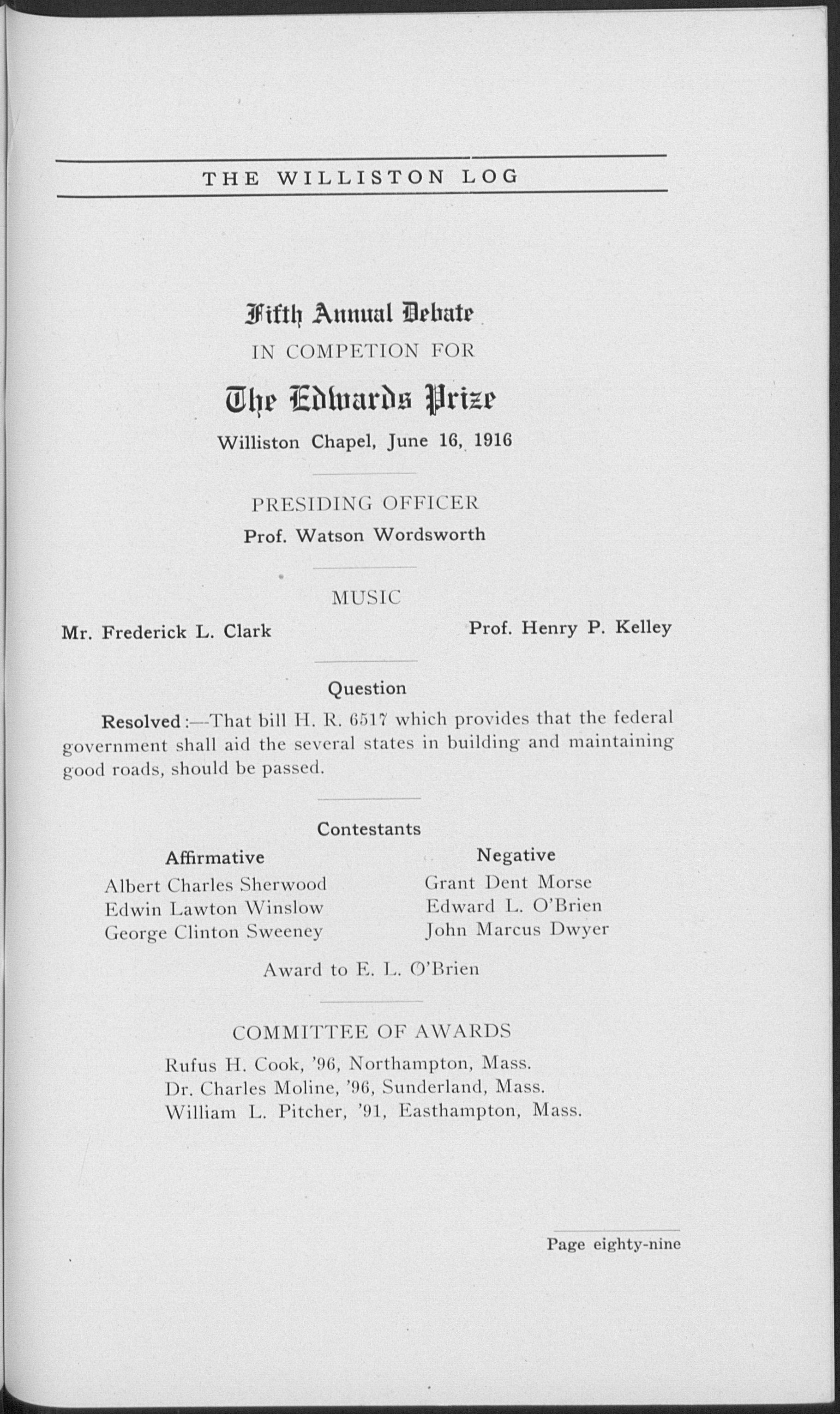 THE WILLISTON LOG

Fifth Annual Debate

IN COMPETION FOR

The Edwards Prize

Williston Chapel, June 16, 1916

PRESIDING OFFICER

Prof. Watson Wordsworth

MUSIC

Mr. Frederick L. Clark

Prof. Henry P. Kelley

Question

Resolved:—That bill H. R. 6517 which provides that the federal government shall aid the several states in building and maintaining good roads, should be passed.

Contestants

Affirmative

Albert Charles Sherwood
Edwin Lawton Winslow
George Clinton Sweeney

Negative

Grant Dent Morse
Edward L. O'Brien
John Marcus Dwyer

Award to E. L. O'Brien

COMMITTEE OF AWARDS

Rufus H. Cook, '96, Northampton, Mass.
Dr. Charles Moline, '96, Sunderland, Mass.
William L. Pitcher, '91, Easthampton, Mass.

Page eighty-nine